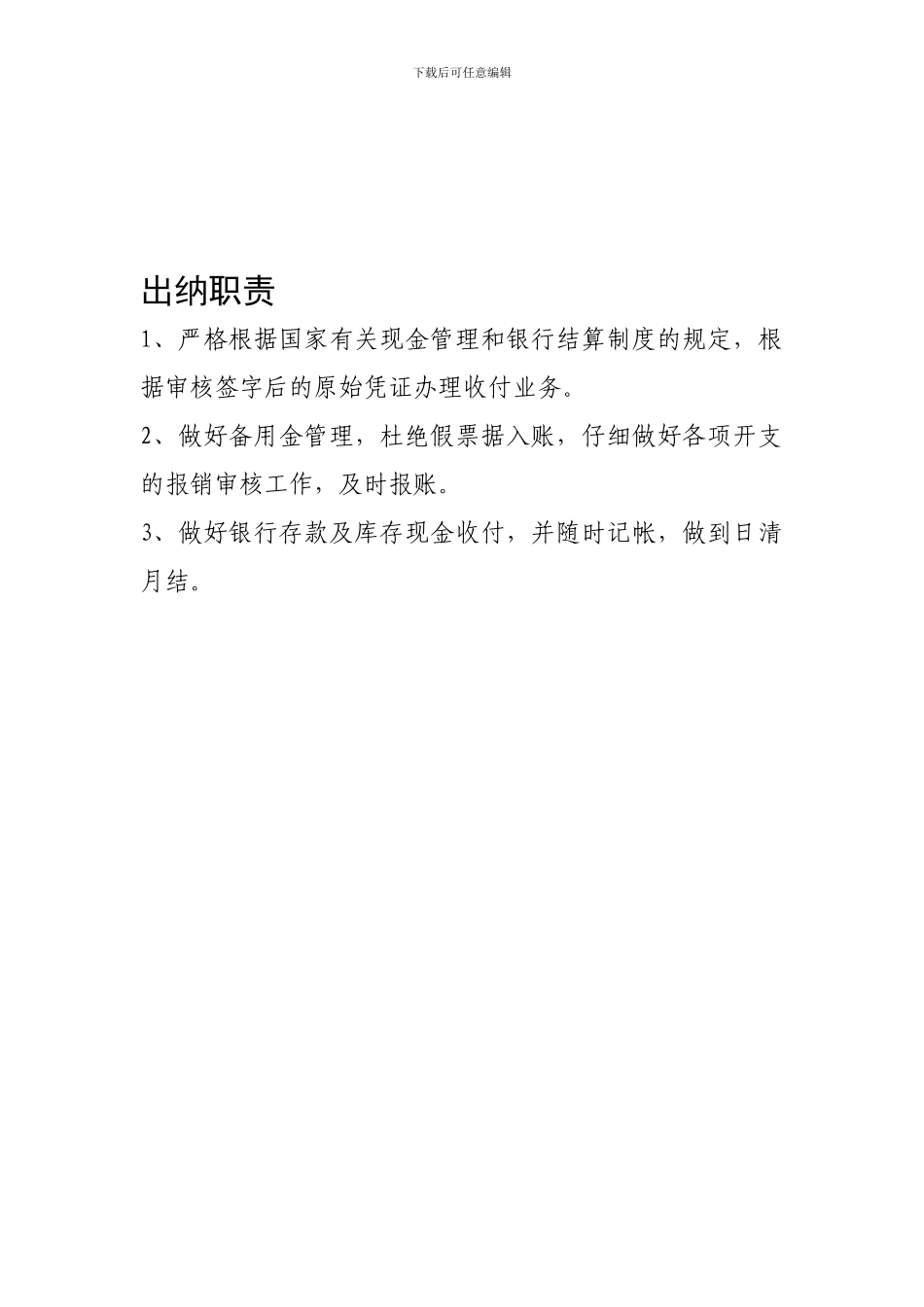 下载后可任意编辑

出纳职责

1、严格根据国家有关现金管理和银行结算制度的规定，根据审核签字后的原始凭证办理收付业务。

2、做好备用金管理，杜绝假票据入账，仔细做好各项开支的报销审核工作，及时报账。

3、做好银行存款及库存现金收付，并随时记帐，做到日清月结。